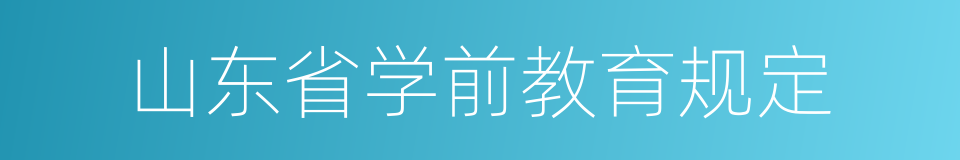 山东省学前教育规定